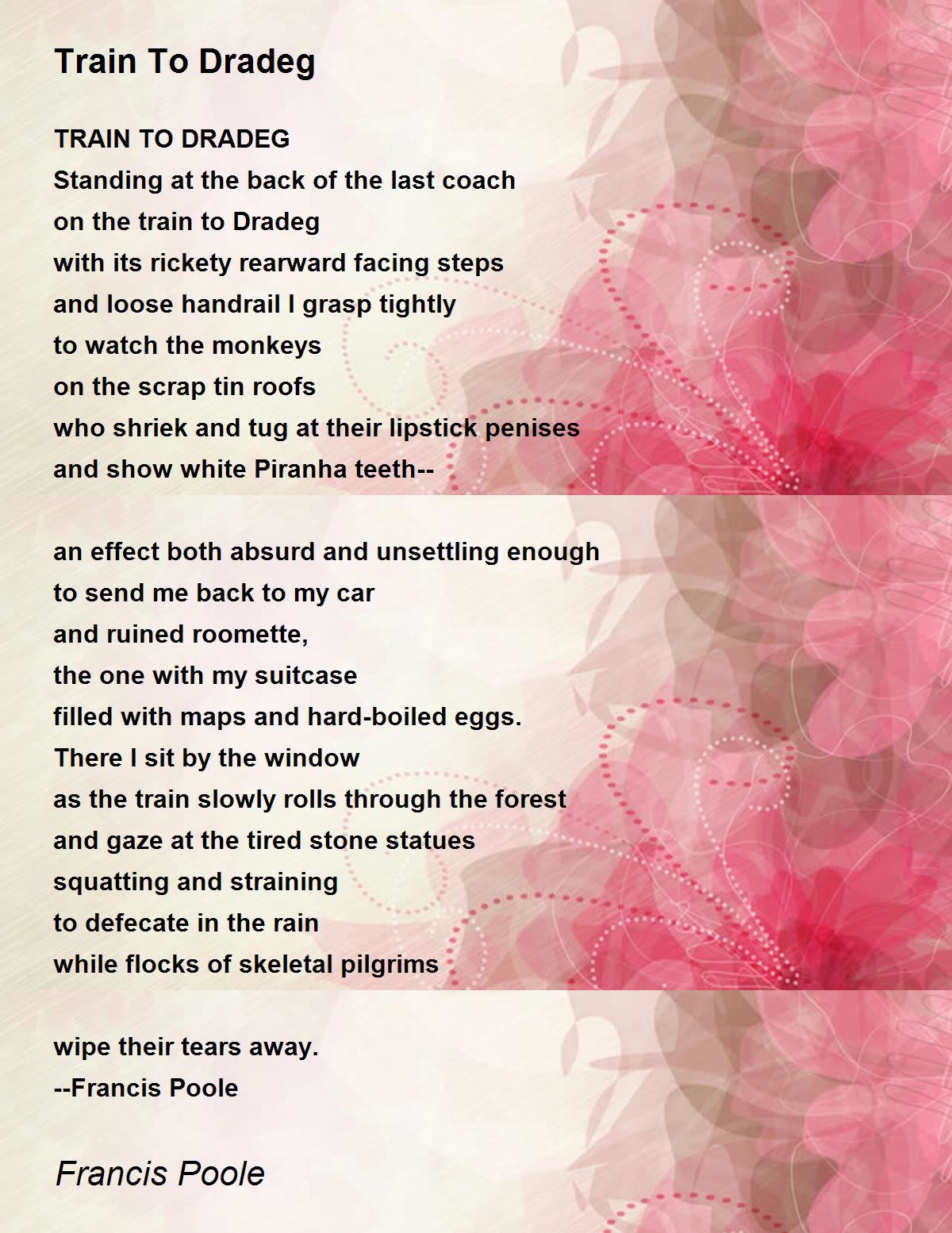 Train To Dradeg

TRAIN TO DRADEG
Standing at the back of the last coach
on the train to Dradeg
with its rickety rearward facing steps
and loose handrail I grasp tightly
to watch the monkeys
on the scrap tin roofs
who shriek and tug at their lipstick penises
and show white Piranha teeth--

an effect both absurd and unsettling enough
to send me back to my car
and ruined roomette,
the one with my suitcase
filled with maps and hard-boiled eggs.
There I sit by the window
as the train slowly rolls through the forest
and gaze at the tired stone statues
squatting and straining
to defecate in the rain
while flocks of skeletal pilgrims

wipe their tears away.
--Francis Poole

Francis Poole